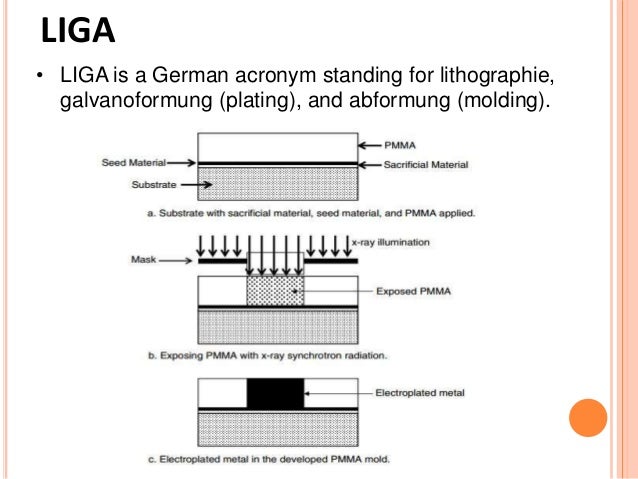 LIGA

• LIGA is a German acronym standing for lithographie, galvanoformung (plating), and abformung (molding).

PMMA
Seed Material
Sacrificial Material
Substrate

a. Substrate with sacrificial material, seed material, and PMMA applied.

x-ray illumination
Mask
Exposed PMMA

b. Exposing PMMA with x-ray synchrotron radiation.

Electroplated metal

c. Electroplated metal in the developed PMMA mold.